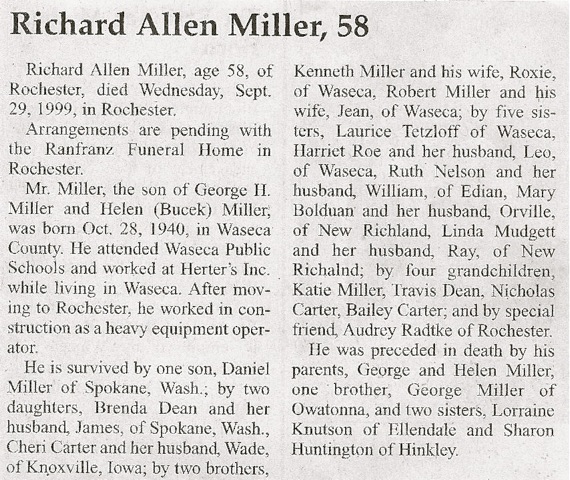 Richard Allen Miller, 58

Richard Allen Miller, age 58, of Rochester, died Wednesday, Sept. 29, 1999, in Rochester.

Arrangements are pending with the Ranfranz Funeral Home in Rochester.

Mr. Miller, the son of George H. Miller and Helen (Bucek) Miller, was born Oct. 28, 1940, in Waseca County. He attended Waseca Public Schools and worked at Herter's Inc. while living in Waseca. After moving to Rochester, he worked in construction as a heavy equipment operator.

He is survived by one son, Daniel Miller of Spokane, Wash.; by two daughters, Brenda Dean and her husband, James, of Spokane, Wash., Cheri Carter and her husband, Wade, of Knoxville, Iowa; by two brothers, Kenneth Miller and his wife, Roxie, of Waseca, Robert Miller and his wife, Jean, of Waseca; by five sisters, Laurice Tetzloff of Waseca, Harriet Roe and her husband, Leo, of Waseca, Ruth Nelson and her husband, William, of Edian, Mary Bolduan and her husband, Orville, of New Richland, Linda Mudgett and her husband, Ray, of New Richalnd; by four grandchildren, Katie Miller, Travis Dean, Nicholas Carter, Bailey Carter; and by special friend, Audrey Radtke of Rochester.

He was preceded in death by his parents, George and Helen Miller, one brother, George Miller of Owatonna, and two sisters, Lorraine Knutson of Ellendale and Sharon Huntington of Hinkley.